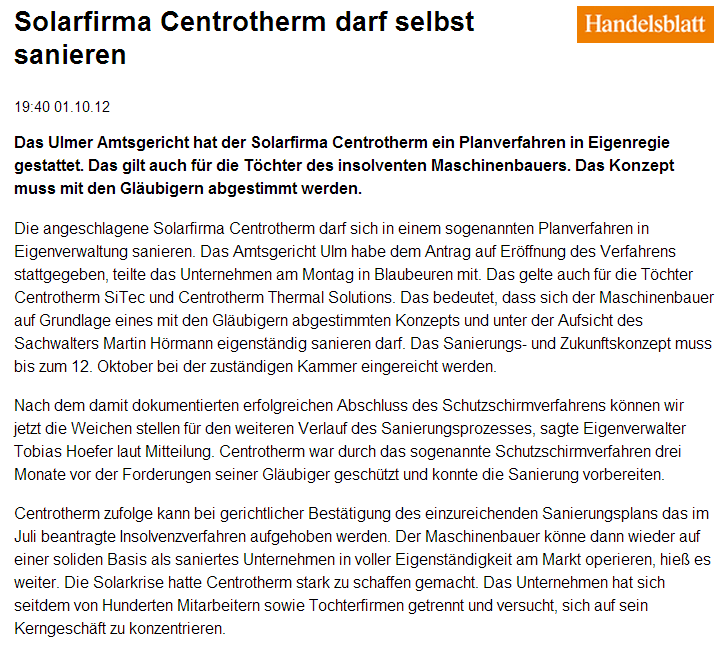 Solarfirma Centrotherm darf selbst sanieren

Handelsblatt

19:40 01.10.12

Das Ulmer Amtsgericht hat der Solarfirma Centrotherm ein Planverfahren in Eigenregie gestattet. Das gilt auch für die Töchter des insolventen Maschinenbauers. Das Konzept muss mit den Gläubigern abgestimmt werden.

Die angeschlagene Solarfirma Centrotherm darf sich in einem sogenannten Planverfahren in Eigenverwaltung sanieren. Das Amtsgericht Ulm habe dem Antrag auf Eröffnung des Verfahrens stattgegeben, teilte das Unternehmen am Montag in Blaubeuren mit. Das gelte auch für die Töchter Centrotherm SiTec und Centrotherm Thermal Solutions. Das bedeutet, dass sich der Maschinenbauer auf Grundlage eines mit den Gläubigern abgestimmten Konzepts und unter der Aufsicht des Sachwalters Martin Hörmann eigenständig sanieren darf. Das Sanierungs- und Zukunftskonzept muss bis zum 12. Oktober bei der zuständigen Kammer eingereicht werden.

Nach dem damit dokumentierten erfolgreichen Abschluss des Schutzschirmverfahrens können wir jetzt die Weichen stellen für den weiteren Verlauf des Sanierungsprozesses, sagte Eigenverwalter Tobias Hoefer laut Mitteilung. Centrotherm war durch das sogenannte Schutzschirmverfahren drei Monate vor der Forderungen seiner Gläubiger geschützt und konnte die Sanierung vorbereiten.

Centrotherm zufolge kann bei gerichtlicher Bestätigung des einzureichenden Sanierungsplans das im Juli beantragte Insolvenzverfahren aufgehoben werden. Der Maschinenbauer könne dann wieder auf einer soliden Basis als saniertes Unternehmen in voller Eigenständigkeit am Markt operieren, hieß es weiter. Die Solarkrise hatte Centrotherm stark zu schaffen gemacht. Das Unternehmen hat sich seitdem von Hunderten Mitarbeitern sowie Tochterfirmen getrennt und versucht, sich auf sein Kerngeschäft zu konzentrieren.